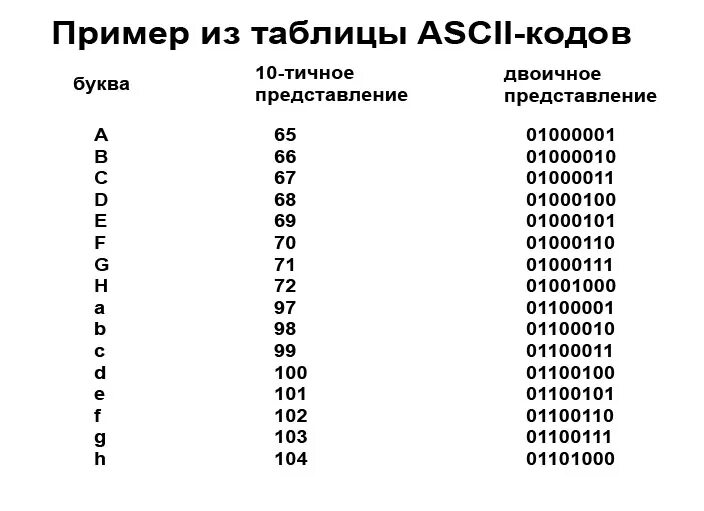 Пример из таблицы ASCII-кодов

| буква | 10-тичное представление | двоичное представление |
|---|---|---|
| A | 65 | 01000001 |
| B | 66 | 01000010 |
| C | 67 | 01000011 |
| D | 68 | 01000100 |
| E | 69 | 01000101 |
| F | 70 | 01000110 |
| G | 71 | 01000111 |
| H | 72 | 01001000 |
| a | 97 | 01100001 |
| b | 98 | 01100010 |
| c | 99 | 01100011 |
| d | 100 | 01100100 |
| e | 101 | 01100101 |
| f | 102 | 01100110 |
| g | 103 | 01100111 |
| h | 104 | 01101000 |